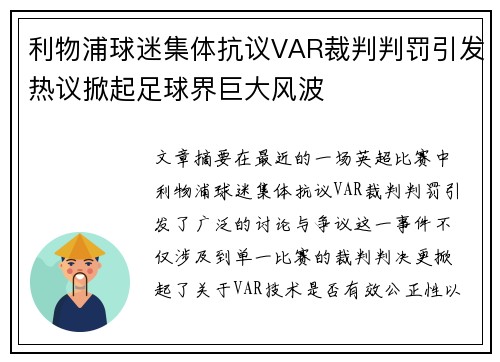 利物浦球迷集体抗议VAR裁判判罚引发热议掀起足球界巨大风波

文章摘要在最近的一场英超比赛中利物浦球迷集体抗议VAR裁判判罚引发了广泛的讨论与争议这一事件不仅涉及到单一比赛的裁判判决更掀起了关于VAR技术是否有效公正性以